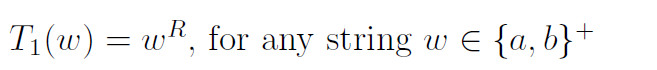 $T_1(w) = w^R$, for any string $w \in \{a, b\}^+$